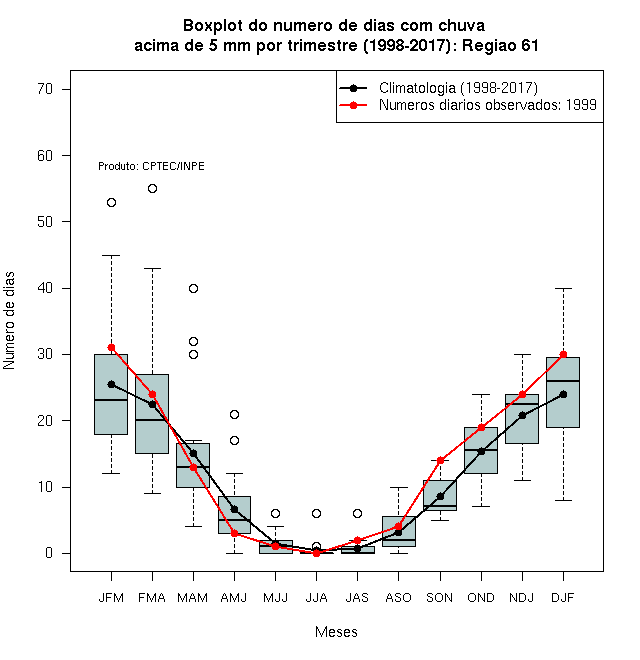 Boxplot do numero de dias com chuva
acima de 5 mm por trimestre (1998-2017): Regiao 61

Climatologia (1998-2017)
Numeros diarios observados: 1999

Produto: CPTEC/INPE

Numero de dias

70
60
50
40
30
20
10
0

JFM FMA MAM AMJ MJJ JJA JAS ASO SON OND NDJ DJF

Meses